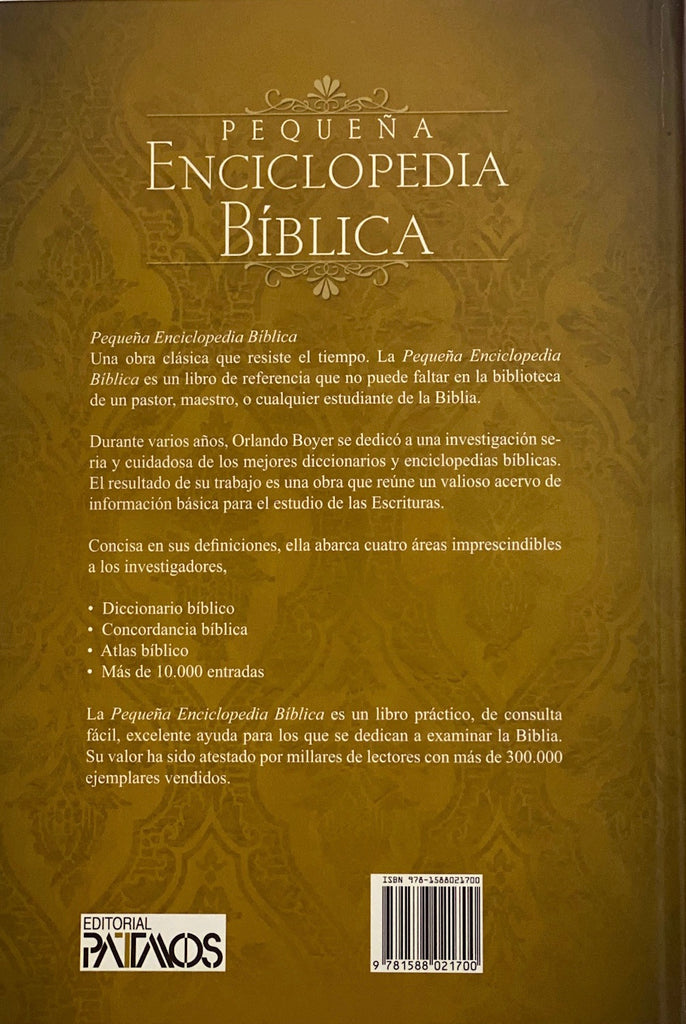 PEQUEÑA
ENCICLOPEDIA
BÍBLICA

Pequeña Enciclopedia Bíblica
Una obra clásica que resiste el tiempo. La Pequeña Enciclopedia Bíblica es un libro de referencia que no puede faltar en la biblioteca de un pastor, maestro, o cualquier estudiante de la Biblia.

Durante varios años, Orlando Boyer se dedicó a una investigación seria y cuidadosa de los mejores diccionarios y enciclopedias bíblicas. El resultado de su trabajo es una obra que reúne un valioso acervo de información básica para el estudio de las Escrituras.

Concisa en sus definiciones, ella abarca cuatro áreas imprescindibles a los investigadores,

• Diccionario bíblico
• Concordancia bíblica
• Atlas bíblico
• Más de 10.000 entradas

La Pequeña Enciclopedia Bíblica es un libro práctico, de consulta fácil, excelente ayuda para los que se dedican a examinar la Biblia. Su valor ha sido atestado por millares de lectores con más de 300.000 ejemplares vendidos.

EDITORIAL
PATMOS

ISBN 978-1588021700
9 781588 021700